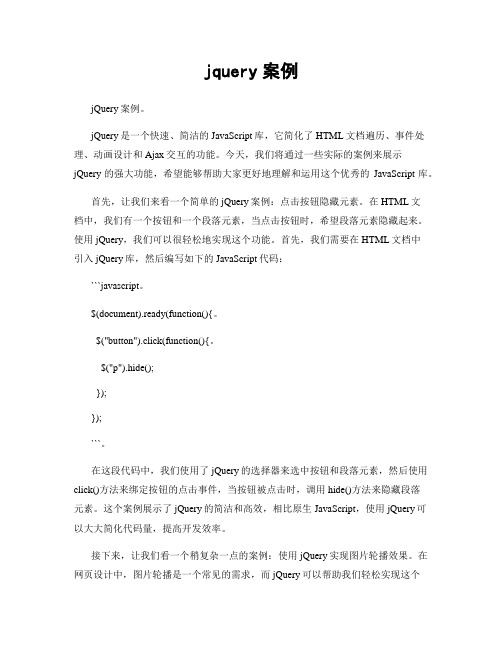 jquery 案例

jQuery 案例。

jQuery 是一个快速、简洁的 JavaScript 库，它简化了 HTML 文档遍历、事件处理、动画设计和 Ajax 交互的功能。今天，我们将通过一些实际的案例来展示 jQuery 的强大功能，希望能够帮助大家更好地理解和运用这个优秀的 JavaScript 库。

首先，让我们来看一个简单的 jQuery 案例：点击按钮隐藏元素。在 HTML 文档中，我们有一个按钮和一个段落元素，当点击按钮时，希望段落元素隐藏起来。使用 jQuery，我们可以很轻松地实现这个功能。首先，我们需要在 HTML 文档中引入 jQuery 库，然后编写如下的 JavaScript 代码：

```javascript。

$(document).ready(function(){。

$("button").click(function(){。

$("p").hide();

});

});

```。

在这段代码中，我们使用了 jQuery 的选择器来选中按钮和段落元素，然后使用 click()方法来绑定按钮的点击事件，当按钮被点击时，调用 hide()方法来隐藏段落元素。这个案例展示了 jQuery 的简洁和高效，相比原生 JavaScript，使用 jQuery 可以大大简化代码量，提高开发效率。

接下来，让我们看一个稍复杂一点的案例：使用 jQuery 实现图片轮播效果。在网页设计中，图片轮播是一个常见的需求，而 jQuery 可以帮助我们轻松实现这个